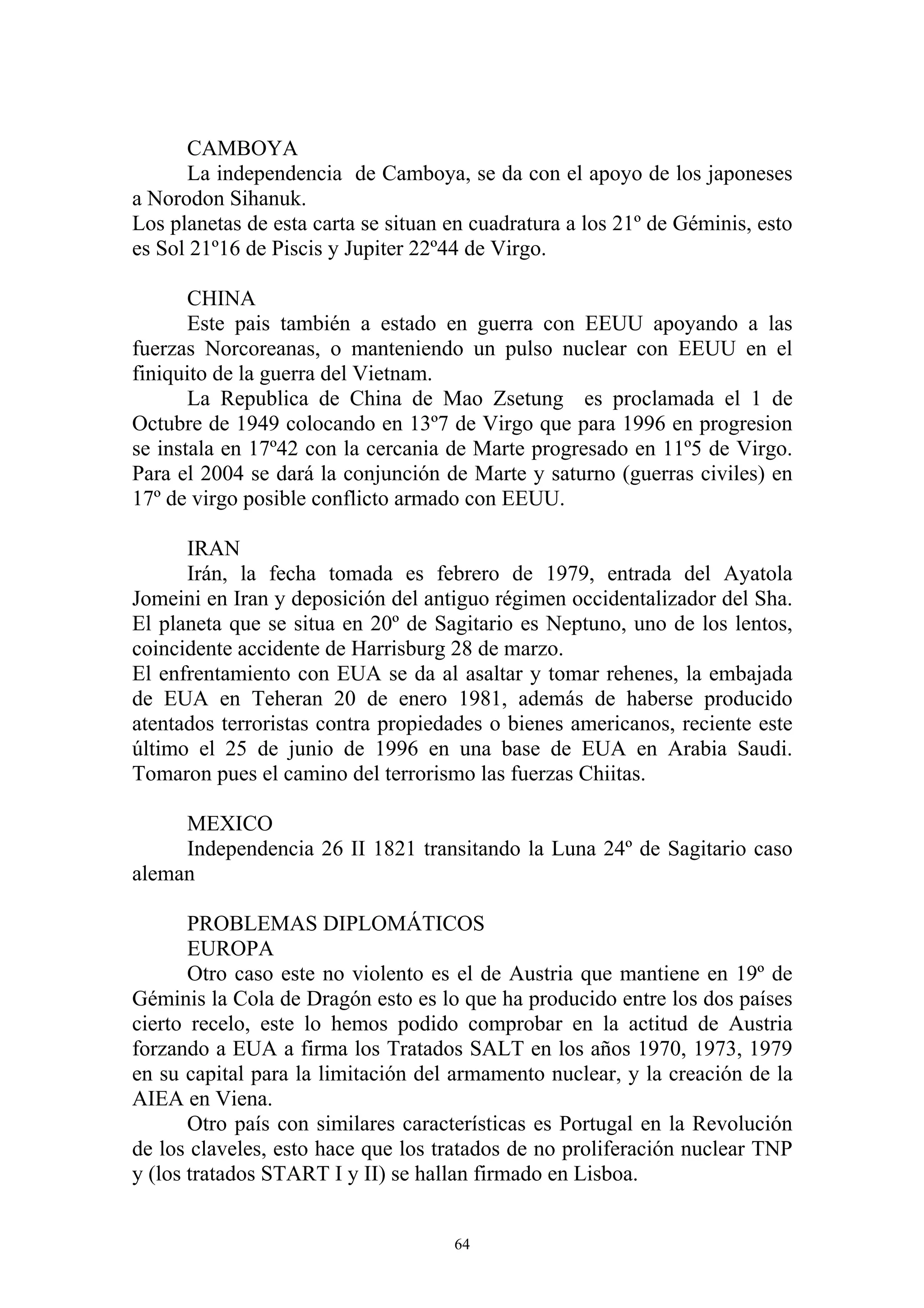 CAMBOYA
La independencia de Camboya, se da con el apoyo de los japoneses a Norodon Sihanuk.
Los planetas de esta carta se situan en cuadratura a los 21º de Géminis, esto es Sol 21º16 de Piscis y Jupiter 22º44 de Virgo.

CHINA
Este pais también a estado en guerra con EEUU apoyando a las fuerzas Norcoreanas, o manteniendo un pulso nuclear con EEUU en el finiquito de la guerra del Vietnam.
La Republica de China de Mao Zsetung es proclamada el 1 de Octubre de 1949 colocando en 13º7 de Virgo que para 1996 en progresion se instala en 17º42 con la cercania de Marte progresado en 11º5 de Virgo. Para el 2004 se dará la conjunción de Marte y saturno (guerras civiles) en 17º de virgo posible conflicto armado con EEUU.

IRAN
Irán, la fecha tomada es febrero de 1979, entrada del Ayatola Jomeini en Iran y deposición del antiguo régimen occidentalizador del Sha. El planeta que se situa en 20º de Sagitario es Neptuno, uno de los lentos, coincidente accidente de Harrisburg 28 de marzo.
El enfrentamiento con EUA se da al asaltar y tomar rehenes, la embajada de EUA en Teheran 20 de enero 1981, además de haberse producido atentados terroristas contra propiedades o bienes americanos, reciente este último el 25 de junio de 1996 en una base de EUA en Arabia Saudi. Tomaron pues el camino del terrorismo las fuerzas Chiitas.

MEXICO
Independencia 26 II 1821 transitando la Luna 24º de Sagitario caso aleman

PROBLEMAS DIPLOMÁTICOS
EUROPA
Otro caso este no violento es el de Austria que mantiene en 19º de Géminis la Cola de Dragón esto es lo que ha producido entre los dos países cierto recelo, este lo hemos podido comprobar en la actitud de Austria forzando a EUA a firma los Tratados SALT en los años 1970, 1973, 1979 en su capital para la limitación del armamento nuclear, y la creación de la AIEA en Viena.
Otro país con similares características es Portugal en la Revolución de los claveles, esto hace que los tratados de no proliferación nuclear TNP y (los tratados START I y II) se hallan firmado en Lisboa.

64